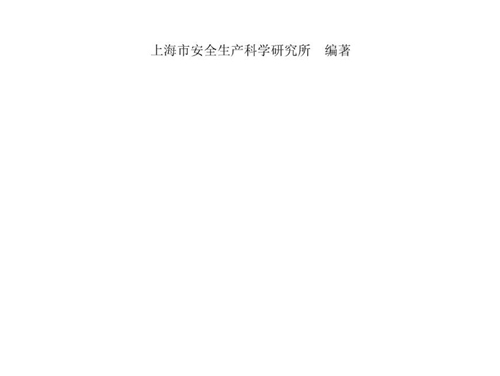 上海市安全生产科学研究所　编著